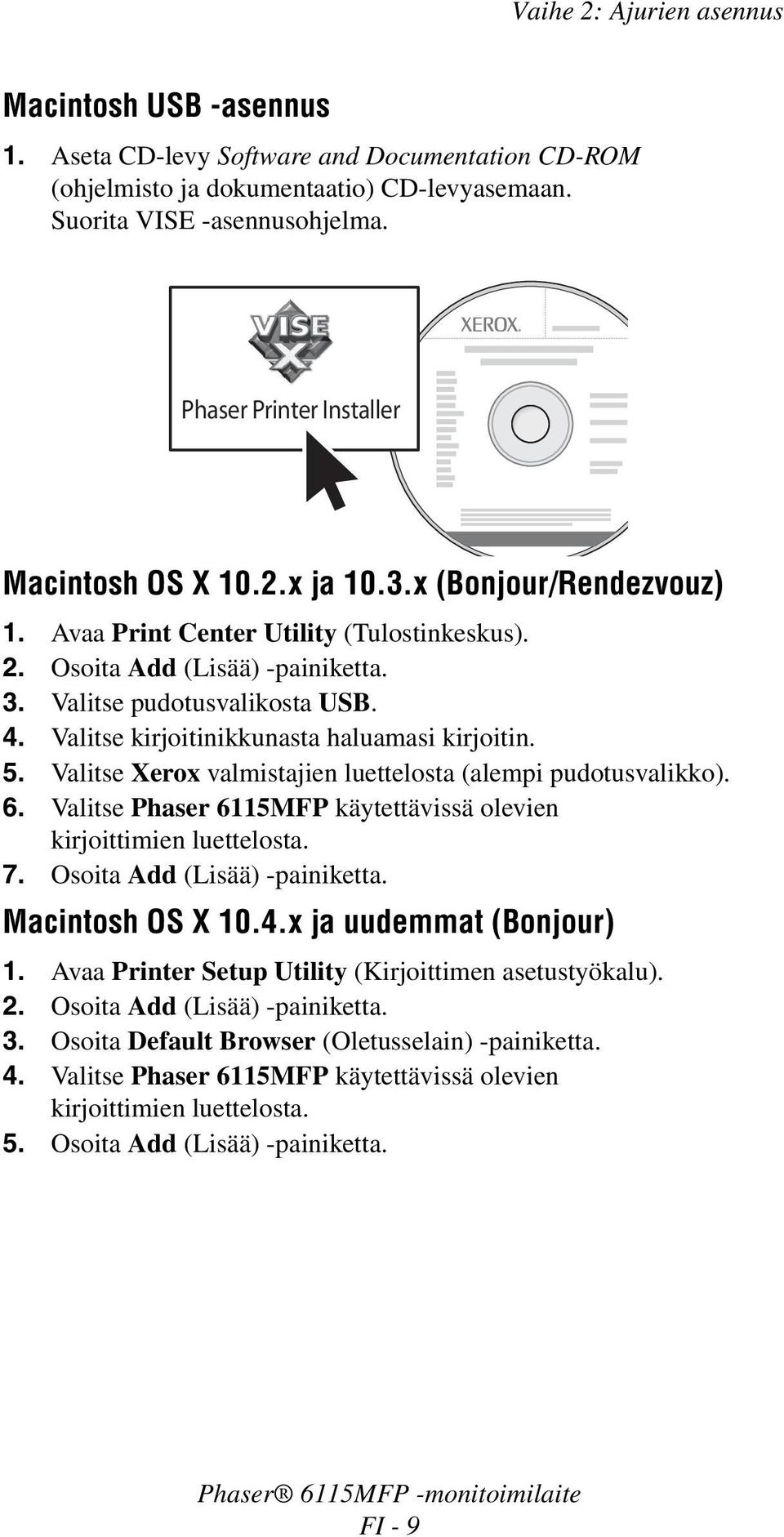 Vaihe 2: Ajurien asennus

Macintosh USB -asennus

1. Aseta CD-levy Software and Documentation CD-ROM (ohjelmisto ja dokumentaatio) CD-levyasemaan. Suorita VISE -asennusohjelma.

VISE X

Phaser Printer Installer

XEROX.

Macintosh OS X 10.2.x ja 10.3.x (Bonjour/Rendezvouz)

1. Avaa Print Center Utility (Tulostinkeskus).
2. Osoita Add (Lisää) -painiketta.
3. Valitse pudotusvalikosta USB.
4. Valitse kirjoitinikkunasta haluamasi kirjoitin.
5. Valitse Xerox valmistajien luettelosta (alempi pudotusvalikko).
6. Valitse Phaser 6115MFP käytettävissä olevien kirjoittimien luettelosta.
7. Osoita Add (Lisää) -painiketta.

Macintosh OS X 10.4.x ja uudemmat (Bonjour)

1. Avaa Printer Setup Utility (Kirjoittimen asetustyökalu).
2. Osoita Add (Lisää) -painiketta.
3. Osoita Default Browser (Oletusselain) -painiketta.
4. Valitse Phaser 6115MFP käytettävissä olevien kirjoittimien luettelosta.
5. Osoita Add (Lisää) -painiketta.

Phaser® 6115MFP -monitoimilaite
FI - 9